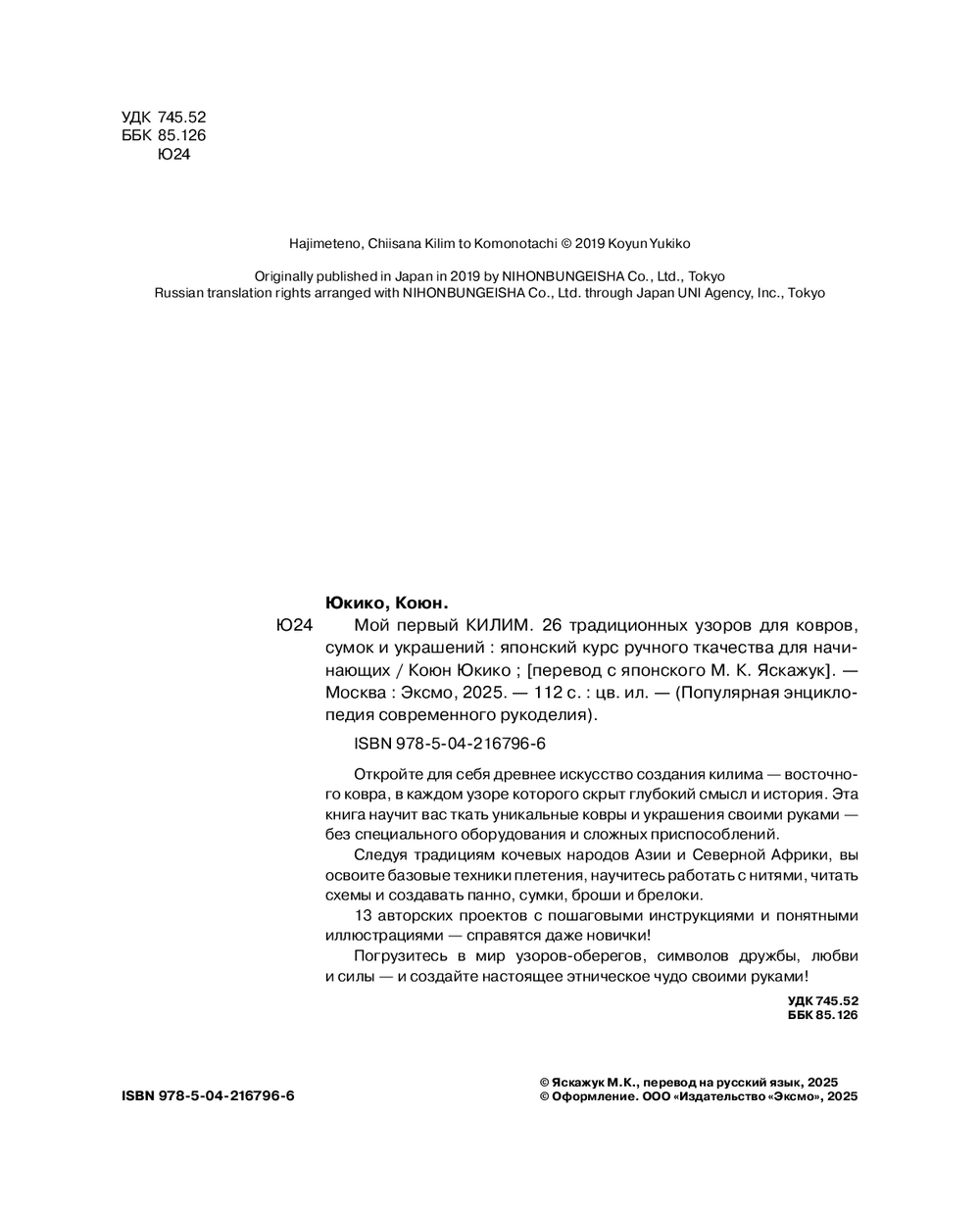 УДК 745.52
ББК 85.126
Ю24

Hajimeteno, Chiisana Kilim to Komonotachi © 2019 Koyun Yukiko

Originally published in Japan in 2019 by NIHONBUNGEISHA Co., Ltd., Tokyo
Russian translation rights arranged with NIHONBUNGEISHA Co., Ltd. through Japan UNI Agency, Inc., Tokyo

Юкико, Коюн.

Ю24 Мой первый КИЛИМ. 26 традиционных узоров для ковров, сумок и украшений : японский курс ручного ткачества для начинающих / Коюн Юкико ; [перевод с японского М. К. Яскажук]. — Москва : Эксмо, 2025. — 112 с. : цв. ил. — (Популярная энциклопедия современного рукоделия).

ISBN 978-5-04-216796-6

Откройте для себя древнее искусство создания килима — восточного ковра, в каждом узоре которого скрыт глубокий смысл и история. Эта книга научит вас ткать уникальные ковры и украшения своими руками — без специального оборудования и сложных приспособлений.

Следуя традициям кочевых народов Азии и Северной Африки, вы освоите базовые техники плетения, научитесь работать с нитями, читать схемы и создавать панно, сумки, броши и брелоки.

13 авторских проектов с пошаговыми инструкциями и понятными иллюстрациями — справятся даже новички!

Погрузитесь в мир узоров-оберегов, символов дружбы, любви и силы — и создайте настоящее этническое чудо своими руками!

УДК 745.52
ББК 85.126

ISBN 978-5-04-216796-6

© Яскажук М.К., перевод на русский язык, 2025
© Оформление. ООО «Издательство «Эксмо», 2025